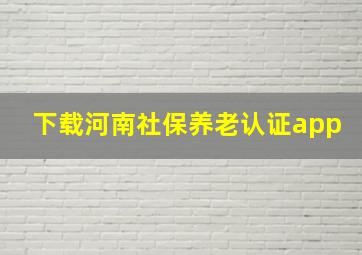 下载河南社保养老认证app